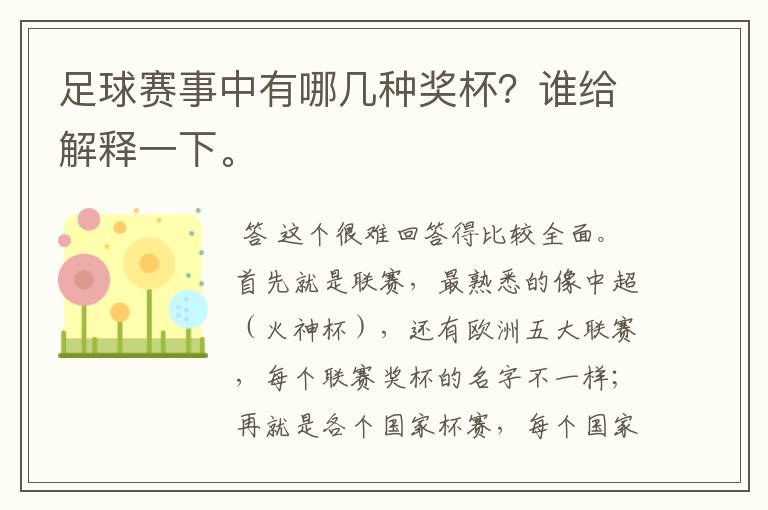 足球赛事中有哪几种奖杯？谁给解释一下。

答 这个很难回答得比较全面。首先就是联赛，最熟悉的像中超（火神杯），还有欧洲五大联赛，每个联赛奖杯的名字不一样；再就是各个国家杯赛，每个国家